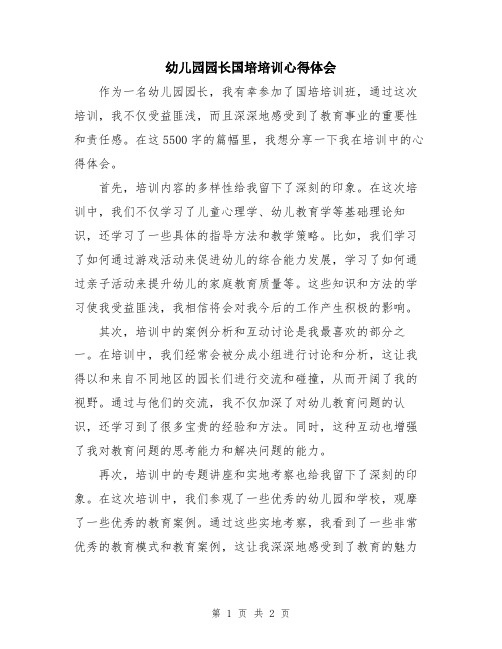 幼儿园园长国培培训心得体会

作为一名幼儿园园长，我有幸参加了国培培训班，通过这次培训，我不仅受益匪浅，而且深深地感受到了教育事业的重要性和责任感。在这5500字的篇幅里，我想分享一下我在培训中的心得体会。

首先，培训内容的多样性给我留下了深刻的印象。在这次培训中，我们不仅学习了儿童心理学、幼儿教育学等基础理论知识，还学习了一些具体的指导方法和教学策略。比如，我们学习了如何通过游戏活动来促进幼儿的综合能力发展，学习了如何通过亲子活动来提升幼儿的家庭教育质量等。这些知识和方法的学习使我受益匪浅，我相信将会对我今后的工作产生积极的影响。

其次，培训中的案例分析和互动讨论是我最喜欢的部分之一。在培训中，我们经常会被分成小组进行讨论和分析，这让我得以和来自不同地区的园长们进行交流和碰撞，从而开阔了我的视野。通过与他们的交流，我不仅加深了对幼儿教育问题的认识，还学习到了很多宝贵的经验和方法。同时，这种互动也增强了我对教育问题的思考能力和解决问题的能力。

再次，培训中的专题讲座和实地考察也给我留下了深刻的印象。在这次培训中，我们参观了一些优秀的幼儿园和学校，观摩了一些优秀的教育案例。通过这些实地考察，我看到了一些非常优秀的教育模式和教育案例，这让我深深地感受到了教育的魅力

第 1 页 共 2 页